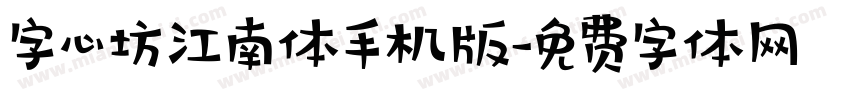 字心坊江南体手机版-免费字体网